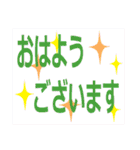 おはよう
ございます